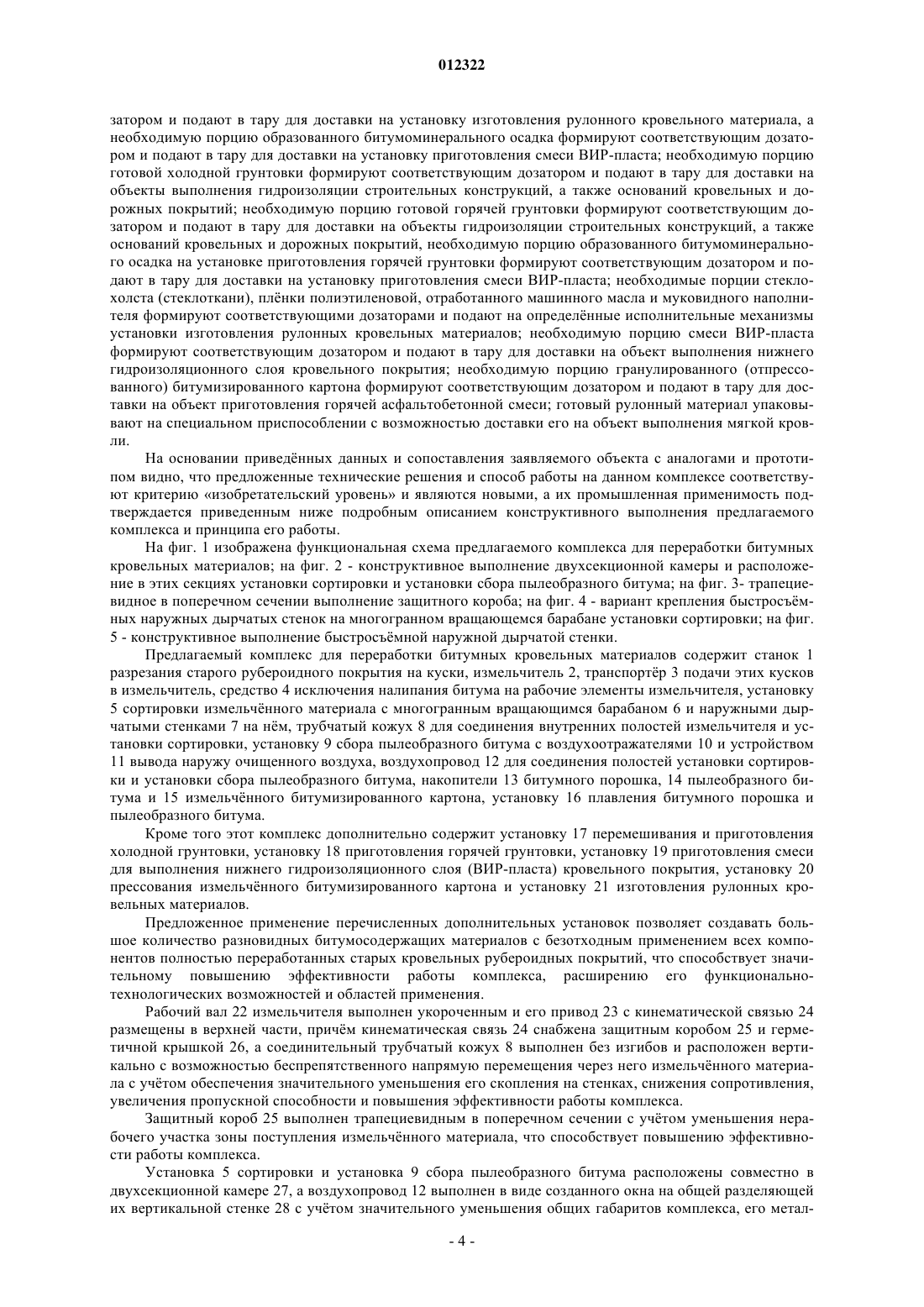 012322

затором и подают в тару для доставки на установку изготовления рулонного кровельного материала, а необходимую порцию образованного битумоминерального осадка формируют соответствующим дозатором и подают в тару для доставки на установку приготовления смеси ВИР-пласта; необходимую порцию готовой холодной грунтовки формируют соответствующим дозатором и подают в тару для доставки на объекты выполнения гидроизоляции строительных конструкций, а также оснований кровельных и дорожных покрытий; необходимую порцию готовой горячей грунтовки формируют соответствующим дозатором и подают в тару для доставки на объекты гидроизоляции строительных конструкций, а также оснований кровельных и дорожных покрытий, необходимую порцию образованного битумоминерального осадка на установке приготовления горячей грунтовки формируют соответствующим дозатором и подают в тару для доставки на установку приготовления смеси ВИР-пласта; необходимые порции стеклохолста (стеклоткани), плёнки полиэтиленовой, отработанного машинного масла и муковидного наполнителя формируют соответствующими дозаторами и подают на определённые исполнительные механизмы установки изготовления рулонных кровельных материалов; необходимую порцию смеси ВИР-пласта формируют соответствующим дозатором и подают в тару для доставки на объект выполнения нижнего гидроизоляционного слоя кровельного покрытия; необходимую порцию гранулированного (отпрессованного) битумизированного картона формируют соответствующим дозатором и подают в тару для доставки на объект приготовления горячей асфальтобетонной смеси; готовый рулонный материал упаковывают на специальном приспособлении с возможностью доставки его на объект выполнения мягкой кровли.

На основании приведённых данных и сопоставления заявляемого объекта с аналогами и прототипом видно, что предложенные технические решения и способ работы на данном комплексе соответствуют критерию «изобретательский уровень» и являются новыми, а их промышленная применимость подтверждается приведенным ниже подробным описанием конструктивного выполнения предлагаемого комплекса и принципа его работы.

На фиг. 1 изображена функциональная схема предлагаемого комплекса для переработки битумных кровельных материалов; на фиг. 2 - конструктивное выполнение двухсекционной камеры и расположение в этих секциях установки сортировки и установки сбора пылеобразного битума; на фиг. 3- трапециевидное в поперечном сечении выполнение защитного короба; на фиг. 4 - вариант крепления быстросъёмных наружных дырчатых стенок на многогранном вращающемся барабане установки сортировки; на фиг. 5 - конструктивное выполнение быстросъёмной наружной дырчатой стенки.

Предлагаемый комплекс для переработки битумных кровельных материалов содержит станок 1 разрезания старого рубероидного покрытия на куски, измельчитель 2, транспортёр 3 подачи этих кусков в измельчитель, средство 4 исключения налипания битума на рабочие элементы измельчителя, установку 5 сортировки измельчённого материала с многогранным вращающимся барабаном 6 и наружными дырчатыми стенками 7 на нём, трубчатый кожух 8 для соединения внутренних полостей измельчителя и установки сортировки, установку 9 сбора пылеобразного битума с воздухоотражателями 10 и устройством 11 вывода наружу очищенного воздуха, воздухопровод 12 для соединения полостей установки сортировки и установки сбора пылеобразного битума, накопители 13 битумного порошка, 14 пылеобразного битума и 15 измельчённого битумизированного картона, установку 16 плавления битумного порошка и пылеобразного битума.

Кроме того этот комплекс дополнительно содержит установку 17 перемешивания и приготовления холодной грунтовки, установку 18 приготовления горячей грунтовки, установку 19 приготовления смеси для выполнения нижнего гидроизоляционного слоя (ВИР-пласта) кровельного покрытия, установку 20 прессования измельчённого битумизированного картона и установку 21 изготовления рулонных кровельных материалов.

Предложенное применение перечисленных дополнительных установок позволяет создавать большое количество разновидных битумосодержащих материалов с безотходным применением всех компонентов полностью переработанных старых кровельных рубероидных покрытий, что способствует значительному повышению эффективности работы комплекса, расширению его функционально-технологических возможностей и областей применения.

Рабочий вал 22 измельчителя выполнен укороченным и его привод 23 с кинематической связью 24 размещены в верхней части, причём кинематическая связь 24 снабжена защитным коробом 25 и герметичной крышкой 26, а соединительный трубчатый кожух 8 выполнен без изгибов и расположен вертикально с возможностью беспрепятственного напрямую перемещения через него измельчённого материала с учётом обеспечения значительного уменьшения его скопления на стенках, снижения сопротивления, увеличения пропускной способности и повышения эффективности работы комплекса.

Защитный короб 25 выполнен трапециевидным в поперечном сечении с учётом уменьшения нерабочего участка зоны поступления измельчённого материала, что способствует повышению эффективности работы комплекса.

Установка 5 сортировки и установка 9 сбора пылеобразного битума расположены совместно в двухсекционной камере 27, а воздухопровод 12 выполнен в виде созданного окна на общей разделяющей их вертикальной стенке 28 с учётом значительного уменьшения общих габаритов комплекса, его метал-

- 4 -